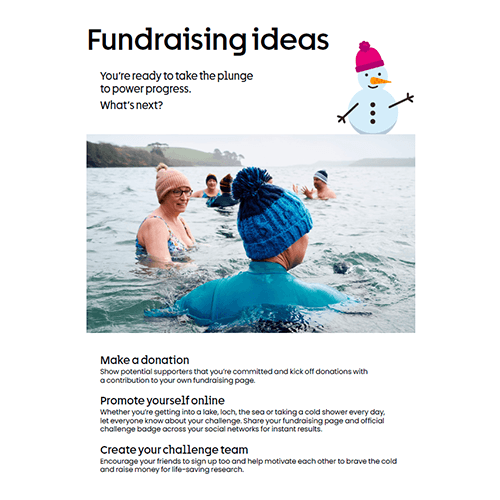 Fundraising ideas

You're ready to take the plunge to power progress.

What's next?

Make a donation
Show potential supporters that you're committed and kick off donations with a contribution to your own fundraising page.

Promote yourself online
Whether you're getting into a lake, loch, the sea or taking a cold shower every day, let everyone know about your challenge. Share your fundraising page and official challenge badge across your social networks for instant results.

Create your challenge team
Encourage your friends to sign up too and help motivate each other to brave the cold and raise money for life-saving research.